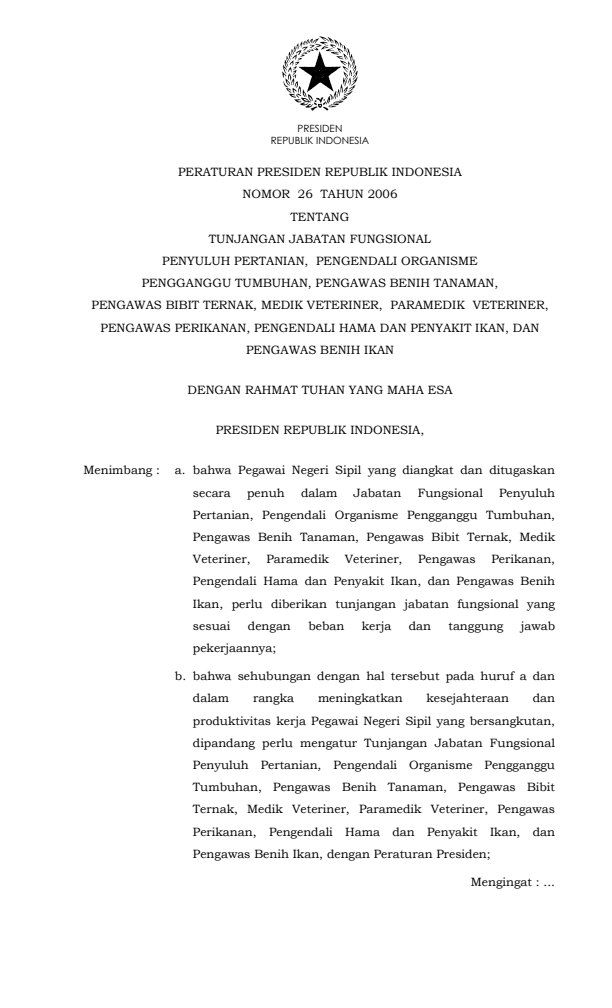 PRESIDEN
REPUBLIK INDONESIA

PERATURAN PRESIDEN REPUBLIK INDONESIA
NOMOR 26 TAHUN 2006
TENTANG
TUNJANGAN JABATAN FUNGSIONAL
PENYULUH PERTANIAN, PENGENDALI ORGANISME PENGGANGGU TUMBUHAN, PENGAWAS BENIH TANAMAN, PENGAWAS BIBIT TERNAK, MEDIK VETERINER, PARAMEDIK VETERINER, PENGAWAS PERIKANAN, PENGENDALI HAMA DAN PENYAKIT IKAN, DAN PENGAWAS BENIH IKAN

DENGAN RAHMAT TUHAN YANG MAHA ESA

PRESIDEN REPUBLIK INDONESIA,

Menimbang : a. bahwa Pegawai Negeri Sipil yang diangkat dan ditugaskan secara penuh dalam Jabatan Fungsional Penyuluh Pertanian, Pengendali Organisme Pengganggu Tumbuhan, Pengawas Benih Tanaman, Pengawas Bibit Ternak, Medik Veteriner, Paramedik Veteriner, Pengawas Perikanan, Pengendali Hama dan Penyakit Ikan, dan Pengawas Benih Ikan, perlu diberikan tunjangan jabatan fungsional yang sesuai dengan beban kerja dan tanggung jawab pekerjaannya;

b. bahwa sehubungan dengan hal tersebut pada huruf a dan dalam rangka meningkatkan kesejahteraan dan produktivitas kerja Pegawai Negeri Sipil yang bersangkutan, dipandang perlu mengatur Tunjangan Jabatan Fungsional Penyuluh Pertanian, Pengendali Organisme Pengganggu Tumbuhan, Pengawas Benih Tanaman, Pengawas Bibit Ternak, Medik Veteriner, Paramedik Veteriner, Pengawas Perikanan, Pengendali Hama dan Penyakit Ikan, dan Pengawas Benih Ikan, dengan Peraturan Presiden;

Mengingat : ...